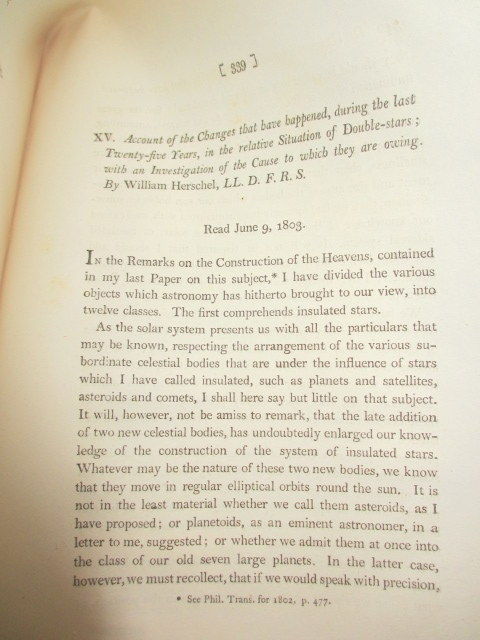 [ 339 ]

XV. Account of the Changes that have happened, during the last Twenty-five Years, in the relative Situation of Double-stars; with an Investigation of the Cause to which they are owing. By William Herschel, LL. D. F. R. S.

Read June 9, 1803.

In the Remarks on the Construction of the Heavens, contained in my last Paper on this subject,* I have divided the various objects which astronomy has hitherto brought to our view, into twelve classes. The first comprehends insulated stars.

As the solar system presents us with all the particulars that may be known, respecting the arrangement of the various subordinate celestial bodies that are under the influence of stars which I have called insulated, such as planets and satellites, asteroids and comets, I shall here say but little on that subject. It will, however, not be amiss to remark, that the late addition of two new celestial bodies, has undoubtedly enlarged our knowledge of the construction of the system of insulated stars. Whatever may be the nature of these two new bodies, we know that they move in regular elliptical orbits round the sun. It is not in the least material whether we call them asteroids, as I have proposed; or planetoids, as an eminent astronomer, in a letter to me, suggested; or whether we admit them at once into the class of our old seven large planets. In the latter case, however, we must recollect, that if we would speak with precision,

* See Phil. Trans. for 1802, p. 477.